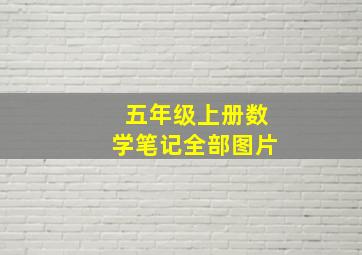 五年级上册数学笔记全部图片